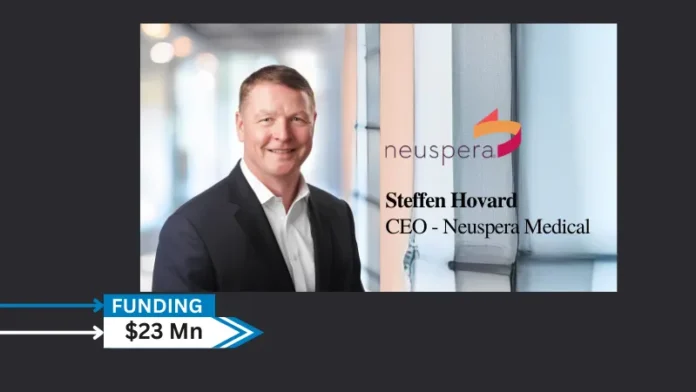 neuspera

Steffen Hovard
CEO - Neuspera Medical

FUNDING
$23 Mn